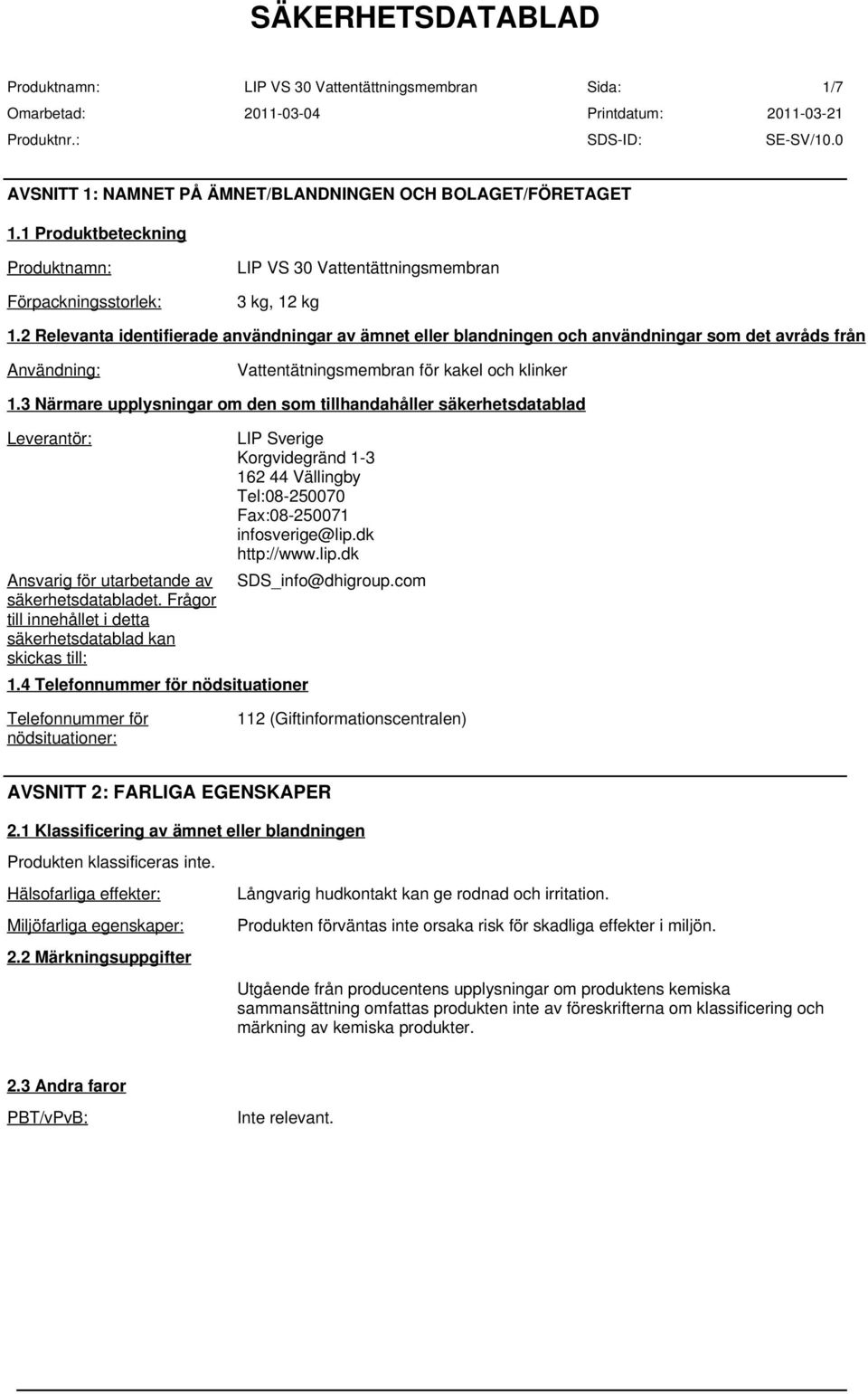 SÄKERHETSDATABLAD

Produktnamn: LIP VS 30 Vattentättningsmembran Sida: 1/7
Omarbetad: 2011-03-04 Printdatum: 2011-03-21
Produktnr.: SDS-ID: SE-SV/10.0

AVSNITT 1: NAMNET PÅ ÄMNET/BLANDNINGEN OCH BOLAGET/FÖRETAGET

1.1 Produktbeteckning

Produktnamn: LIP VS 30 Vattentättningsmembran

Förpackningsstorlek: 3 kg, 12 kg

1.2 Relevanta identifierade användningar av ämnet eller blandningen och användningar som det avråds från

Användning: Vattentätningsmembran för kakel och klinker

1.3 Närmare upplysningar om den som tillhandahåller säkerhetsdatablad

Leverantör: LIP Sverige
Korgvidegränd 1-3
162 44 Vällingby
Tel:08-250070
Fax:08-250071
infosverige@lip.dk
http://www.lip.dk

Ansvarig för utarbetande av säkerhetsdatabladet. Frågor till innehållet i detta säkerhetsdatablad kan skickas till: SDS_info@dhigroup.com

1.4 Telefonnummer för nödsituationer

Telefonnummer för nödsituationer: 112 (Giftinformationscentralen)

AVSNITT 2: FARLIGA EGENSKAPER

2.1 Klassificering av ämnet eller blandningen

Produkten klassificeras inte.

Hälsofarliga effekter: Långvarig hudkontakt kan ge rodnad och irritation.

Miljöfarliga egenskaper: Produkten förväntas inte orsaka risk för skadliga effekter i miljön.

2.2 Märkningsuppgifter

Utgående från producentens upplysningar om produktens kemiska sammansättning omfattas produkten inte av föreskrifterna om klassificering och märkning av kemiska produkter.

2.3 Andra faror

PBT/vPvB: Inte relevant.